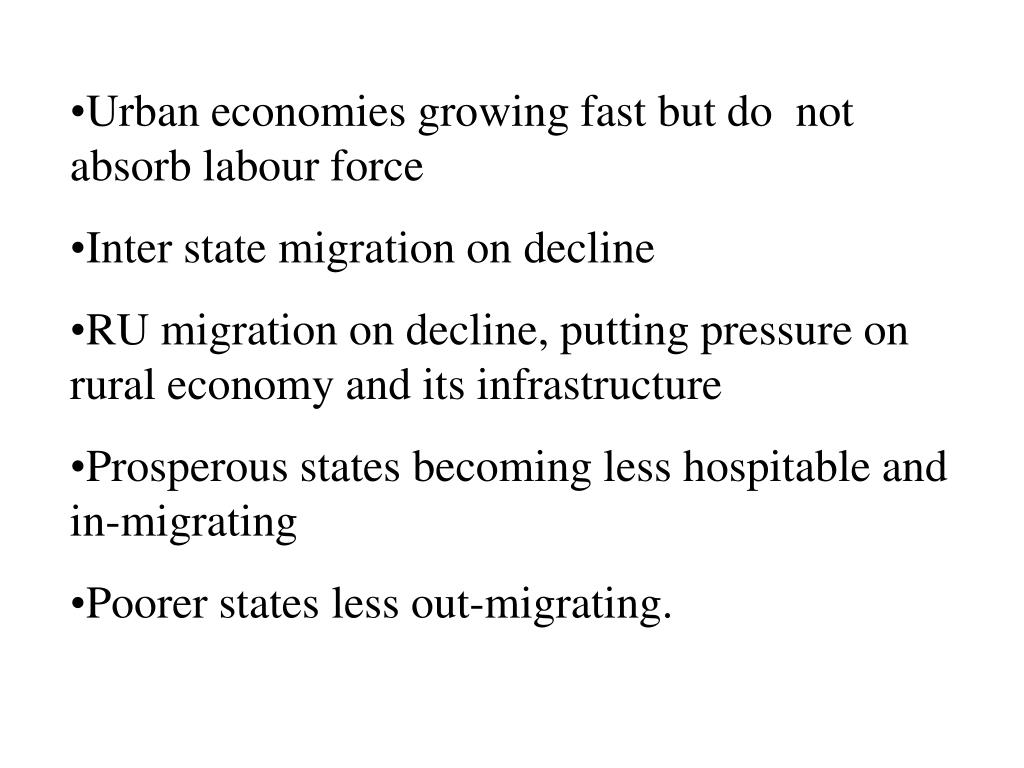 •Urban economies growing fast but do not absorb labour force

•Inter state migration on decline

•RU migration on decline, putting pressure on rural economy and its infrastructure

•Prosperous states becoming less hospitable and in-migrating

•Poorer states less out-migrating.